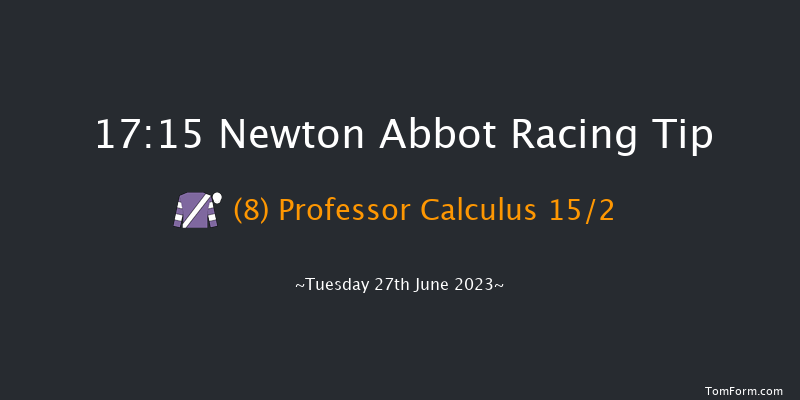 17:15 Newton Abbot Racing Tip

(8) Professor Calculus 15/2

~Tuesday 27th June 2023~

TomForm.com